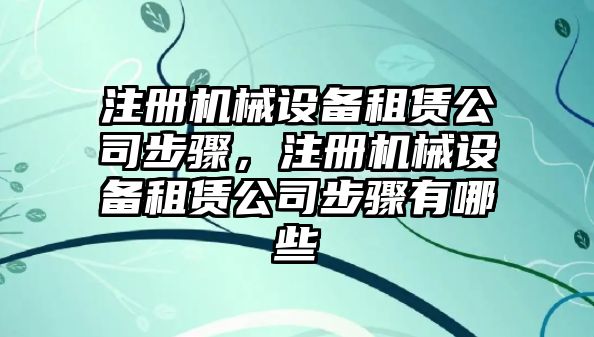 注册机械设备租赁公司步骤，注册机械设备租赁公司步骤有哪些